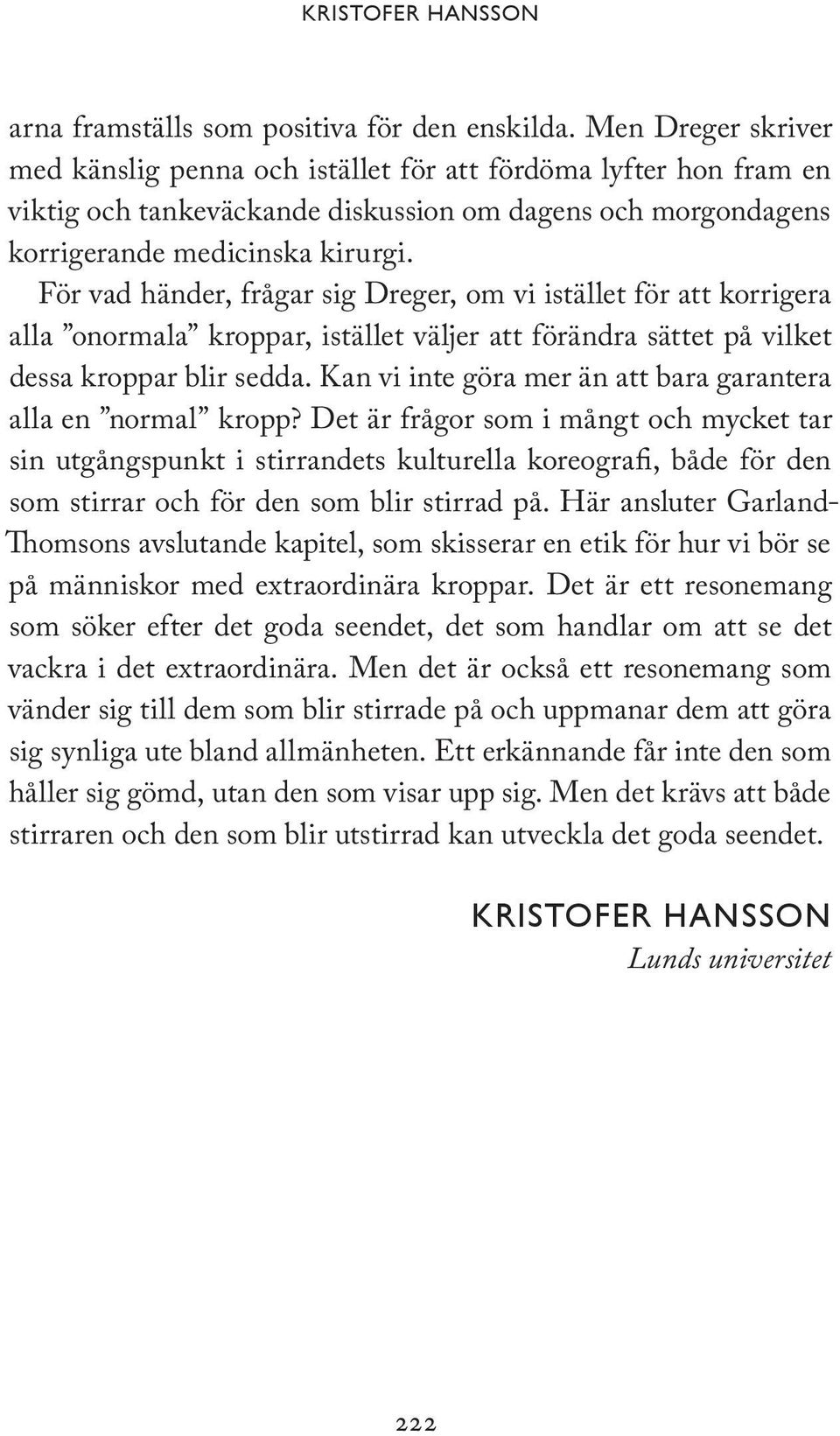 KRISTOFER HANSSON

arna framställs som positiva för den enskilda. Men Dreger skriver med känslig penna och istället för att fördöma lyfter hon fram en viktig och tankeväckande diskussion om dagens och morgondagens korrigerande medicinska kirurgi.

För vad händer, frågar sig Dreger, om vi istället för att korrigera alla ”onormala” kroppar, istället väljer att förändra sättet på vilket dessa kroppar blir sedda. Kan vi inte göra mer än att bara garantera alla en ”normal” kropp? Det är frågor som i mångt och mycket tar sin utgångspunkt i stirrandets kulturella koreografi, både för den som stirrar och för den som blir stirrad på. Här ansluter Garland-Thomsons avslutande kapitel, som skisserar en etik för hur vi bör se på människor med extraordinära kroppar. Det är ett resonemang som söker efter det goda seendet, det som handlar om att se det vackra i det extraordinära. Men det är också ett resonemang som vänder sig till dem som blir stirrade på och uppmanar dem att göra sig synliga ute bland allmänheten. Ett erkännande får inte den som håller sig gömd, utan den som visar upp sig. Men det krävs att både stirraren och den som blir utstirrad kan utveckla det goda seendet.

KRISTOFER HANSSON
Lunds universitet

222